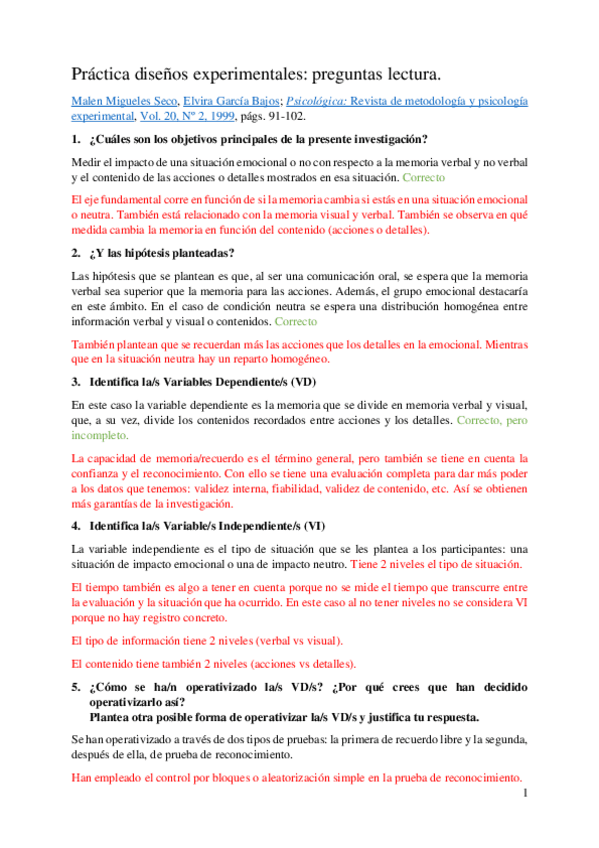 Práctica diseños experimentales: preguntas lectura.

Malen Migueles Seco, Elvira García Bajos; Psicológica: Revista de metodología y psicología experimental, Vol. 20, Nº 2, 1999, págs. 91-102.

1. ¿Cuáles son los objetivos principales de la presente investigación?

Medir el impacto de una situación emocional o no con respecto a la memoria verbal y no verbal y el contenido de las acciones o detalles mostrados en esa situación. Correcto

El eje fundamental corre en función de si la memoria cambia si estás en una situación emocional o neutra. También está relacionado con la memoria visual y verbal. También se observa en qué medida cambia la memoria en función del contenido (acciones o detalles).

2. ¿Y las hipótesis planteadas?

Las hipótesis que se plantean es que, al ser una comunicación oral, se espera que la memoria verbal sea superior que la memoria para las acciones. Además, el grupo emocional destacaría en este ámbito. En el caso de condición neutra se espera una distribución homogénea entre información verbal y visual o contenidos. Correcto

También plantean que se recuerdan más las acciones que los detalles en la emocional. Mientras que en la situación neutra hay un reparto homogéneo.

3. Identifica la/s Variables Dependiente/s (VD)

En este caso la variable dependiente es la memoria que se divide en memoria verbal y visual, que, a su vez, divide los contenidos recordados entre acciones y los detalles. Correcto, pero incompleto.

La capacidad de memoria/recuerdo es el término general, pero también se tiene en cuenta la confianza y el reconocimiento. Con ello se tiene una evaluación completa para dar más poder a los datos que tenemos: validez interna, fiabilidad, validez de contenido, etc. Así se obtienen más garantías de la investigación.

4. Identifica la/s Variable/s Independiente/s (VI)

La variable independiente es el tipo de situación que se les plantea a los participantes: una situación de impacto emocional o una de impacto neutro. Tiene 2 niveles el tipo de situación.

El tiempo también es algo a tener en cuenta porque no se mide el tiempo que transcurre entre la evaluación y la situación que ha ocurrido. En este caso al no tener niveles no se considera VI porque no hay registro concreto.

El tipo de información tiene 2 niveles (verbal vs visual).

El contenido tiene también 2 niveles (acciones vs detalles).

5. ¿Cómo se ha/n operativizado la/s VD/s? ¿Por qué crees que han decidido operativizarlo así?
Plantea otra posible forma de operativizar la/s VD/s y justifica tu respuesta.

Se han operativizado a través de dos tipos de pruebas: la primera de recuerdo libre y la segunda, después de ella, de prueba de reconocimiento.

Han empleado el control por bloques o aleatorización simple en la prueba de reconocimiento.

1